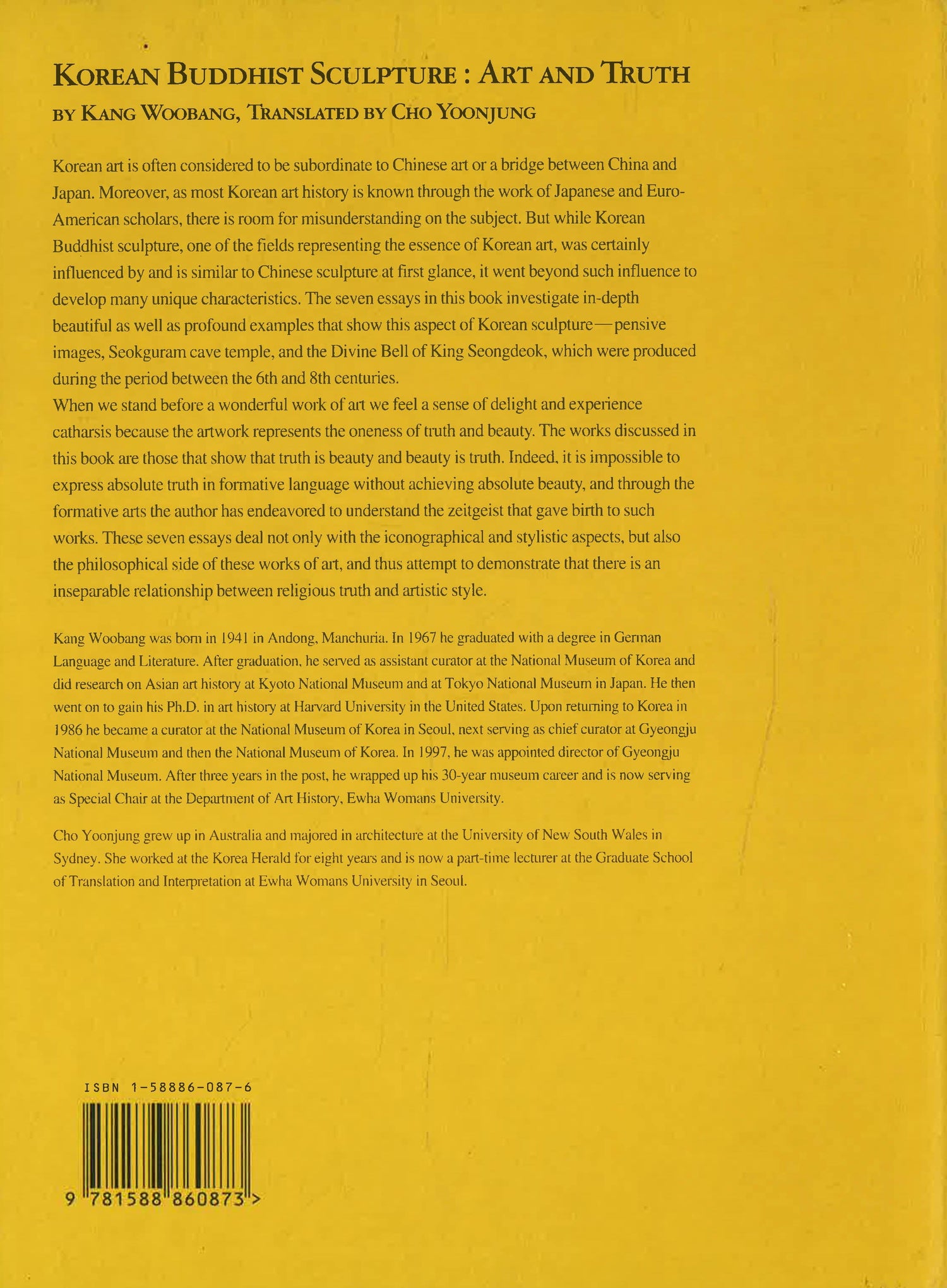 KOREAN BUDDHIST SCULPTURE : ART AND TRUTH
BY KANG WOOBANG, TRANSLATED BY CHO YOONJUNG

Korean art is often considered to be subordinate to Chinese art or a bridge between China and Japan. Moreover, as most Korean art history is known through the work of Japanese and Euro-American scholars, there is room for misunderstanding on the subject. But while Korean Buddhist sculpture, one of the fields representing the essence of Korean art, was certainly influenced by and is similar to Chinese sculpture at first glance, it went beyond such influence to develop many unique characteristics. The seven essays in this book investigate in-depth beautiful as well as profound examples that show this aspect of Korean sculpture—pensive images, Seokguram cave temple, and the Divine Bell of King Seongdeok, which were produced during the period between the 6th and 8th centuries.
When we stand before a wonderful work of art we feel a sense of delight and experience catharsis because the artwork represents the oneness of truth and beauty. The works discussed in this book are those that show that truth is beauty and beauty is truth. Indeed, it is impossible to express absolute truth in formative language without achieving absolute beauty, and through the formative arts the author has endeavored to understand the zeitgeist that gave birth to such works. These seven essays deal not only with the iconographical and stylistic aspects, but also the philosophical side of these works of art, and thus attempt to demonstrate that there is an inseparable relationship between religious truth and artistic style.

Kang Woobang was born in 1941 in Andong, Manchuria. In 1967 he graduated with a degree in German Language and Literature. After graduation, he served as assistant curator at the National Museum of Korea and did research on Asian art history at Kyoto National Museum and at Tokyo National Museum in Japan. He then went on to gain his Ph.D. in art history at Harvard University in the United States. Upon returning to Korea in 1986 he became a curator at the National Museum of Korea in Seoul, next serving as chief curator at Gyeongju National Museum and then the National Museum of Korea. In 1997, he was appointed director of Gyeongju National Museum. After three years in the post, he wrapped up his 30-year museum career and is now serving as Special Chair at the Department of Art History, Ewha Womans University.

Cho Yoonjung grew up in Australia and majored in architecture at the University of New South Wales in Sydney. She worked at the Korea Herald for eight years and is now a part-time lecturer at the Graduate School of Translation and Interpretation at Ewha Womans University in Seoul.

ISBN 1-58886-087-6

9 781588 860873 >